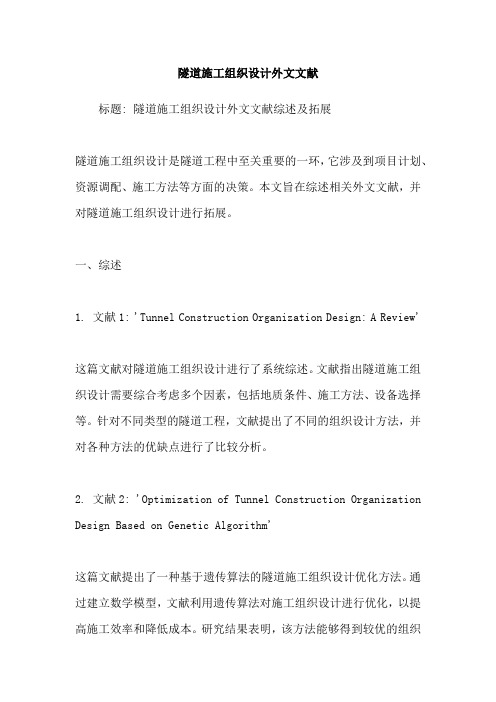 隧道施工组织设计外文文献

标题: 隧道施工组织设计外文文献综述及拓展

隧道施工组织设计是隧道工程中至关重要的一环，它涉及到项目计划、资源调配、施工方法等方面的决策。本文旨在综述相关外文文献，并对隧道施工组织设计进行拓展。

一、综述

1. 文献 1: 'Tunnel Construction Organization Design: A Review'

这篇文献对隧道施工组织设计进行了系统综述。文献指出隧道施工组织设计需要综合考虑多个因素，包括地质条件、施工方法、设备选择等。针对不同类型的隧道工程，文献提出了不同的组织设计方法，并对各种方法的优缺点进行了比较分析。

2. 文献 2: 'Optimization of Tunnel Construction Organization Design Based on Genetic Algorithm'

这篇文献提出了一种基于遗传算法的隧道施工组织设计优化方法。通过建立数学模型，文献利用遗传算法对施工组织设计进行优化，以提高施工效率和降低成本。研究结果表明，该方法能够得到较优的组织